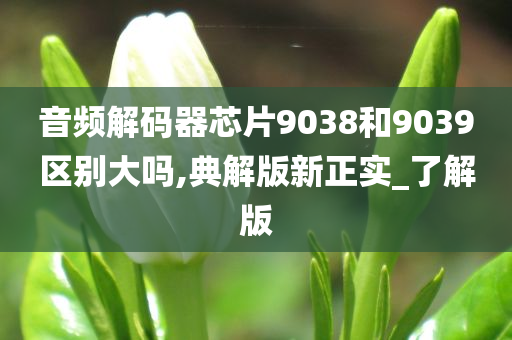 音频解码器芯片9038和9039区别大吗,典解版新正实_了解版